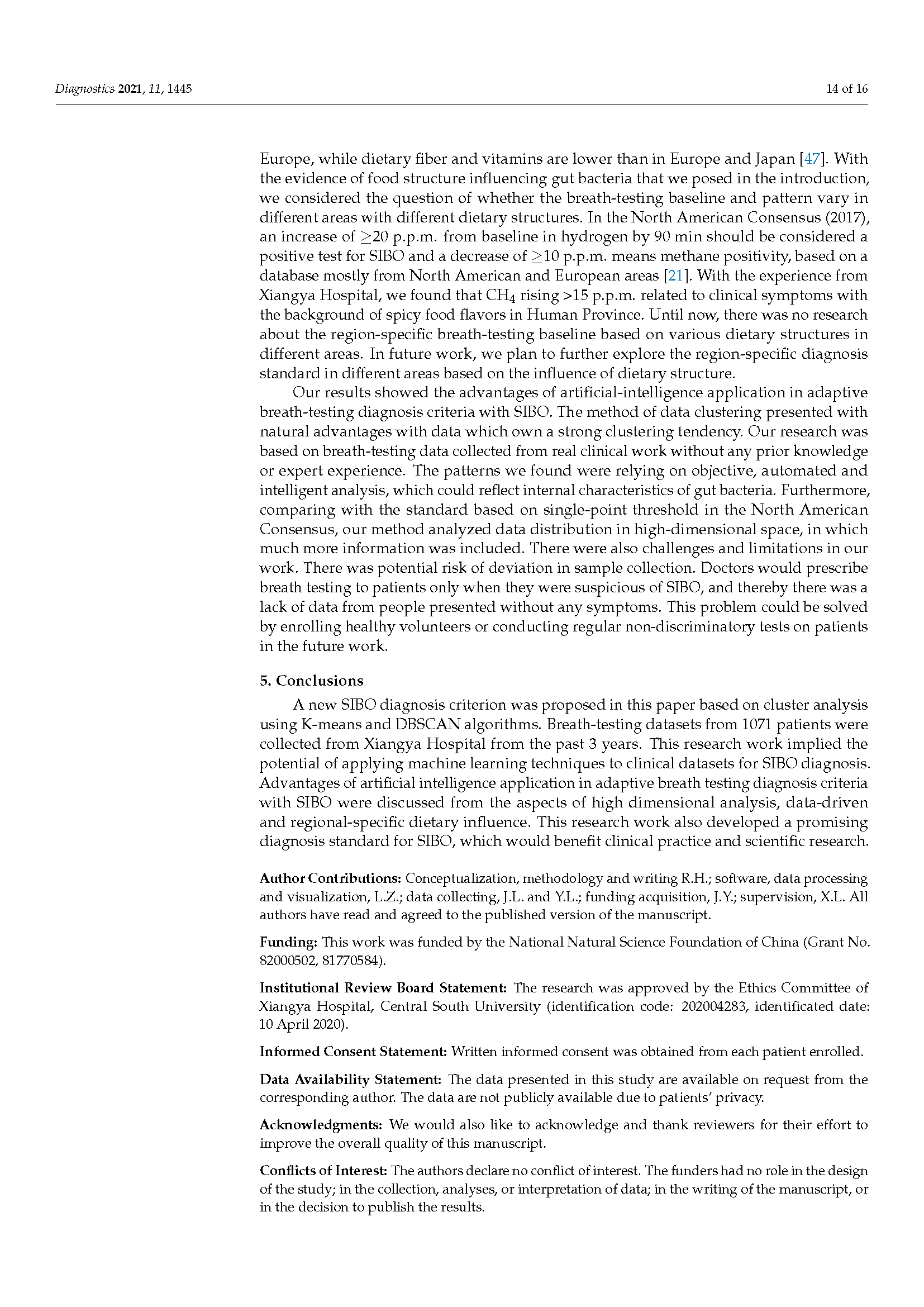 Diagnostics 2021, 11, 1445

14 of 16

Europe, while dietary fiber and vitamins are lower than in Europe and Japan [47]. With the evidence of food structure influencing gut bacteria that we posed in the introduction, we considered the question of whether the breath-testing baseline and pattern vary in different areas with different dietary structures. In the North American Consensus (2017), an increase of $\geq$20 p.p.m. from baseline in hydrogen by 90 min should be considered a positive test for SIBO and a decrease of $\geq$10 p.p.m. means methane positivity, based on a database mostly from North American and European areas [21]. With the experience from Xiangya Hospital, we found that $CH_4$ rising >15 p.p.m. related to clinical symptoms with the background of spicy food flavors in Human Province. Until now, there was no research about the region-specific breath-testing baseline based on various dietary structures in different areas. In future work, we plan to further explore the region-specific diagnosis standard in different areas based on the influence of dietary structure.

Our results showed the advantages of artificial-intelligence application in adaptive breath-testing diagnosis criteria with SIBO. The method of data clustering presented with natural advantages with data which own a strong clustering tendency. Our research was based on breath-testing data collected from real clinical work without any prior knowledge or expert experience. The patterns we found were relying on objective, automated and intelligent analysis, which could reflect internal characteristics of gut bacteria. Furthermore, comparing with the standard based on single-point threshold in the North American Consensus, our method analyzed data distribution in high-dimensional space, in which much more information was included. There were also challenges and limitations in our work. There was potential risk of deviation in sample collection. Doctors would prescribe breath testing to patients only when they were suspicious of SIBO, and thereby there was a lack of data from people presented without any symptoms. This problem could be solved by enrolling healthy volunteers or conducting regular non-discriminatory tests on patients in the future work.

5. Conclusions

A new SIBO diagnosis criterion was proposed in this paper based on cluster analysis using K-means and DBSCAN algorithms. Breath-testing datasets from 1071 patients were collected from Xiangya Hospital from the past 3 years. This research work implied the potential of applying machine learning techniques to clinical datasets for SIBO diagnosis. Advantages of artificial intelligence application in adaptive breath testing diagnosis criteria with SIBO were discussed from the aspects of high dimensional analysis, data-driven and regional-specific dietary influence. This research work also developed a promising diagnosis standard for SIBO, which would benefit clinical practice and scientific research.

Author Contributions: Conceptualization, methodology and writing R.H.; software, data processing and visualization, L.Z.; data collecting, J.L. and Y.L.; funding acquisition, J.Y.; supervision, X.L. All authors have read and agreed to the published version of the manuscript.

Funding: This work was funded by the National Natural Science Foundation of China (Grant No. 82000502, 81770584).

Institutional Review Board Statement: The research was approved by the Ethics Committee of Xiangya Hospital, Central South University (identification code: 202004283, identificated date: 10 April 2020).

Informed Consent Statement: Written informed consent was obtained from each patient enrolled.

Data Availability Statement: The data presented in this study are available on request from the corresponding author. The data are not publicly available due to patients' privacy.

Acknowledgments: We would also like to acknowledge and thank reviewers for their effort to improve the overall quality of this manuscript.

Conflicts of Interest: The authors declare no conflict of interest. The funders had no role in the design of the study; in the collection, analyses, or interpretation of data; in the writing of the manuscript, or in the decision to publish the results.